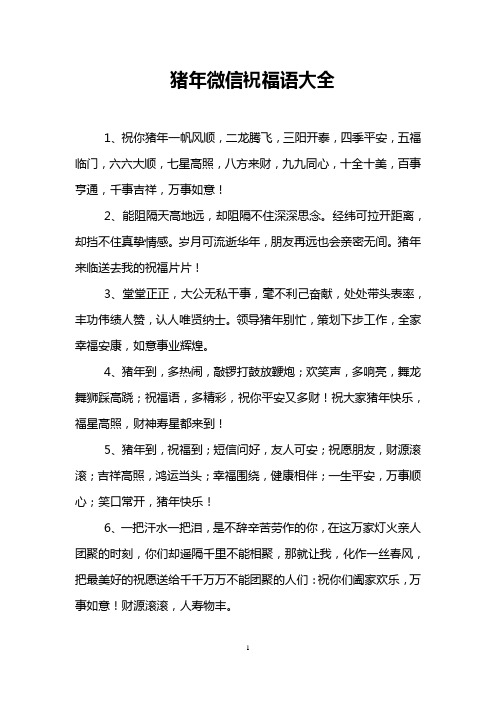 猪年微信祝福语大全

1、祝你猪年一帆风顺，二龙腾飞，三阳开泰，四季平安，五福临门，六六大顺，七星高照，八方来财，九九同心，十全十美，百事亨通，千事吉祥，万事如意！

2、能阻隔天高地远，却阻隔不住深深思念。经纬可拉开距离，却挡不住真挚情感。岁月可流逝华年，朋友再远也会亲密无间。猪年来临送去我的祝福片片！

3、堂堂正正，大公无私干事，毫不利己奋献，处处带头表率，丰功伟绩人赞，认人唯贤纳士。领导猪年别忙，策划下步工作，全家幸福安康，如意事业辉煌。

4、猪年到，多热闹，敲锣打鼓放鞭炮；欢笑声，多响亮，舞龙舞狮踩高跷；祝福语，多精彩，祝你平安又多财！祝大家猪年快乐，福星高照，财神寿星都来到！

5、猪年到，祝福到；短信问好，友人可安；祝愿朋友，财源滚滚；吉祥高照，鸿运当头；幸福围绕，健康相伴；一生平安，万事顺心；笑口常开，猪年快乐！

6、一把汗水一把泪，是不辞辛苦劳作的你，在这万家灯火亲人团聚的时刻，你们却遥隔千里不能相聚，那就让我，化作一丝春风，把最美好的祝愿送给千千万万不能团聚的人们：祝你们阖家欢乐，万事如意！财源滚滚，人寿物丰。

1